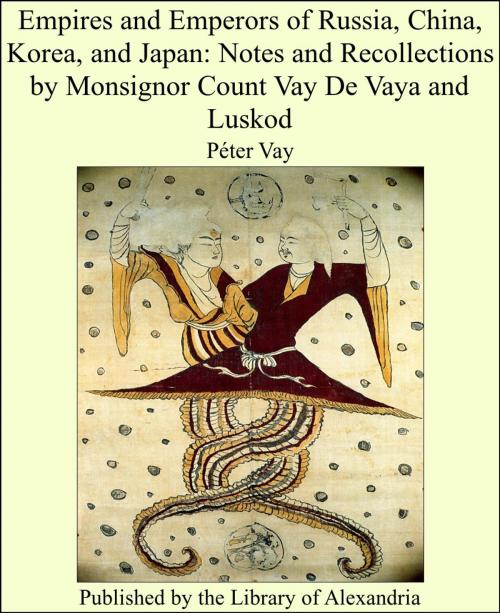 Empires and Emperors of Russia, China, Korea, and Japan: Notes and Recollections by Monsignor Count Vay De Vaya and Luskod

Péter Vay

Published by the Library of Alexandria